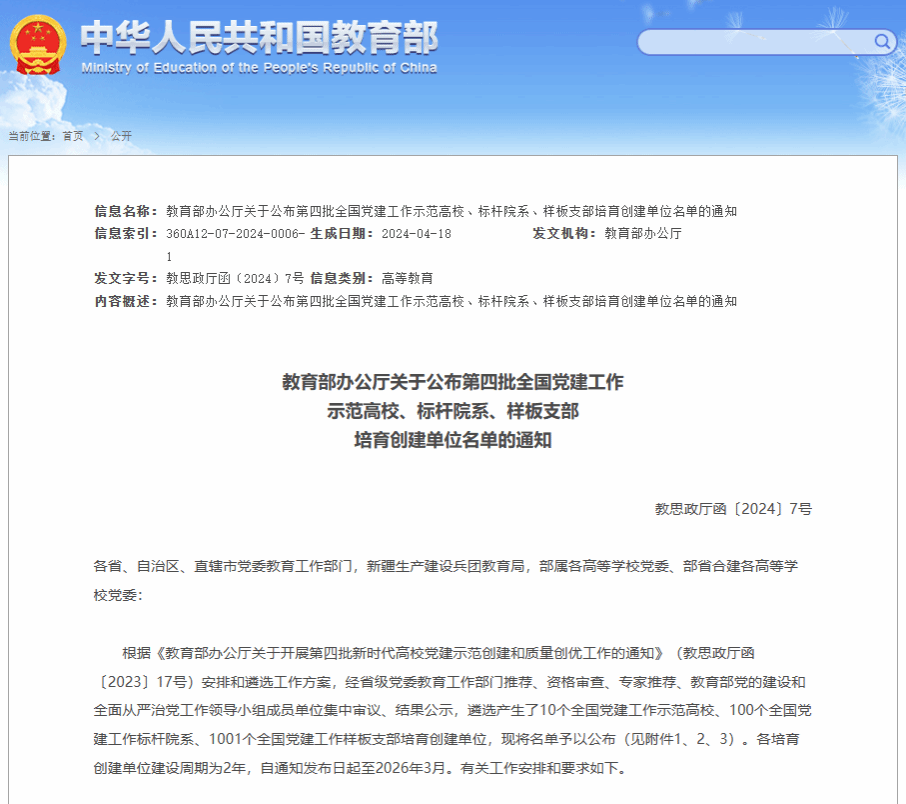 中华人民共和国教育部
Ministry of Education of the People's Republic of China

当前位置：首页 > 公开

信息名称：教育部办公厅关于公布第四批全国党建工作示范高校、标杆院系、样板支部培育创建单位名单的通知
信息索引：360A12-07-2024-0006-1 生成日期：2024-04-18 发文机构：教育部办公厅
发文字号：教思政厅函〔2024〕7号 信息类别：高等教育
内容概述：教育部办公厅关于公布第四批全国党建工作示范高校、标杆院系、样板支部培育创建单位名单的通知

教育部办公厅关于公布第四批全国党建工作示范高校、标杆院系、样板支部培育创建单位名单的通知

教思政厅函〔2024〕7号

各省、自治区、直辖市党委教育工作部门，新疆生产建设兵团教育局，部属各高等学校党委、部省合建各高等学校党委：

根据《教育部办公厅关于开展第四批新时代高校党建示范创建和质量创优工作的通知》（教思政厅函〔2023〕17号）安排和遴选工作方案，经省级党委教育工作部门推荐、资格审查、专家推荐、教育部党的建设和全面从严治党工作领导小组成员单位集中审议、结果公示，遴选产生了10个全国党建工作示范高校、100个全国党建工作标杆院系、1001个全国党建工作样板支部培育创建单位，现将名单予以公布（见附件1、2、3）。各培育创建单位建设周期为2年，自通知发布日起至2026年3月。有关工作安排和要求如下。